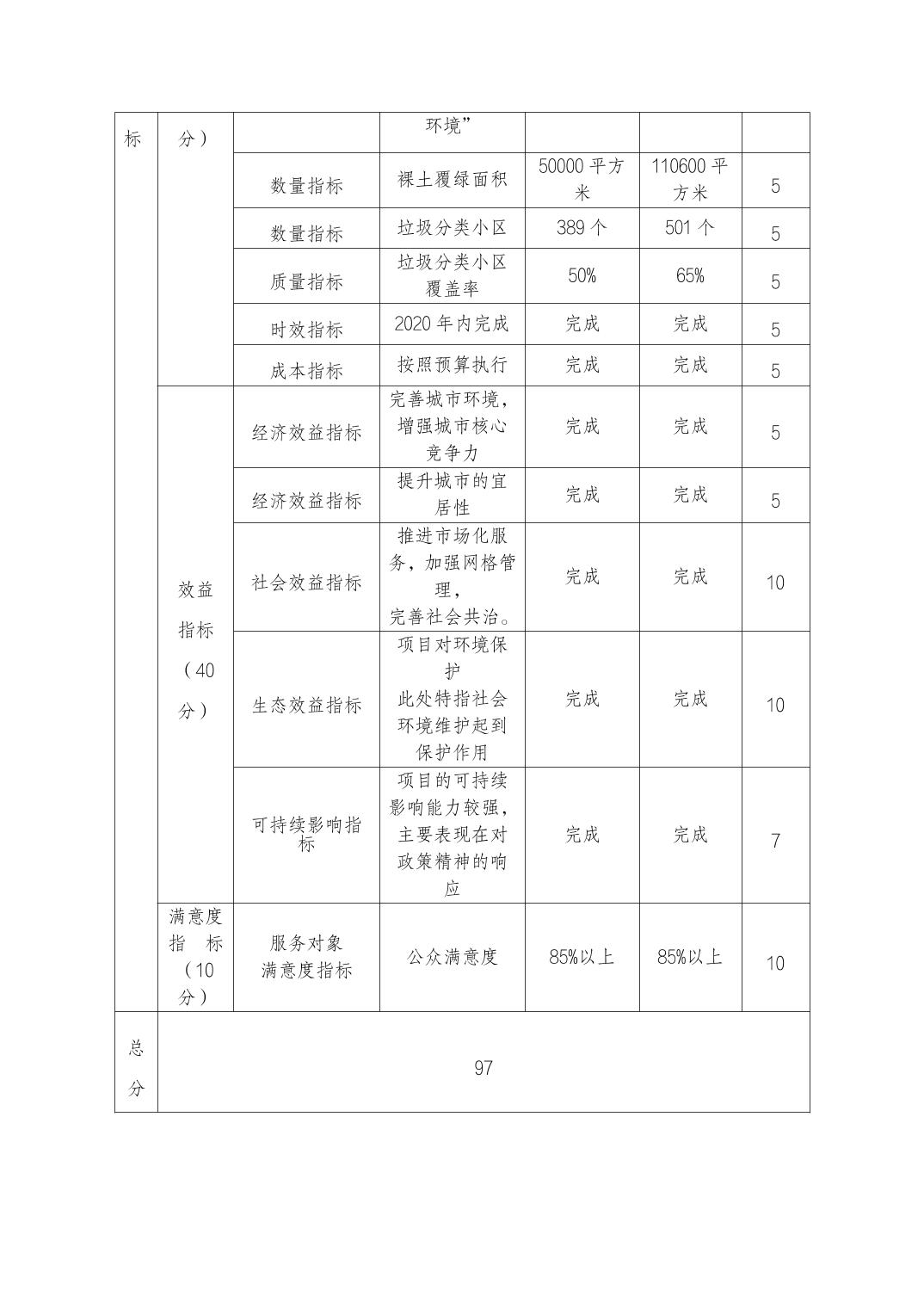 | 标 | 分） | | 环境” | | | |
|---|---|---|---|---|---|---|
| | | 数量指标 | 裸土覆绿面积 | 50000 平方米 | 110600 平方米 | 5 |
| | | 数量指标 | 垃圾分类小区 | 389 个 | 501 个 | 5 |
| | | 质量指标 | 垃圾分类小区覆盖率 | 50% | 65% | 5 |
| | | 时效指标 | 2020 年内完成 | 完成 | 完成 | 5 |
| | | 成本指标 | 按照预算执行 | 完成 | 完成 | 5 |
| | 效益指标（40分） | 经济效益指标 | 完善城市环境，增强城市核心竞争力 | 完成 | 完成 | 5 |
| | | 经济效益指标 | 提升城市的宜居性 | 完成 | 完成 | 5 |
| | | 社会效益指标 | 推进市场化服务，加强网格管理，完善社会共治。 | 完成 | 完成 | 10 |
| | | 生态效益指标 | 项目对环境保护 此处特指社会环境维护起到保护作用 | 完成 | 完成 | 10 |
| | | 可持续影响指标 | 项目的可持续影响能力较强，主要表现在对政策精神的响应 | 完成 | 完成 | 7 |
| | 满意度指 标（10分） | 服务对象满意度指标 | 公众满意度 | 85%以上 | 85%以上 | 10 |
| 总分 | 97 | | | | | |